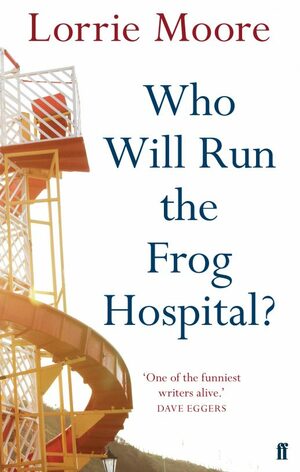 Lorrie Moore

Who Will Run the Frog Hospital?

'One of the funniest writers alive.'
DAVE EGGERS

ff